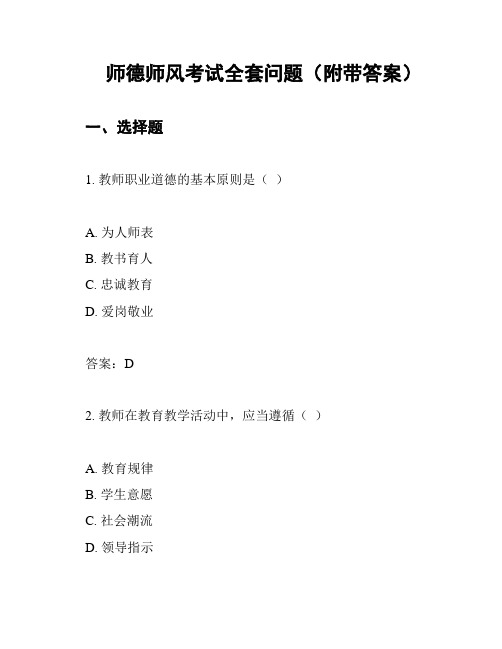 师德师风考试全套问题（附带答案）

一、选择题

1. 教师职业道德的基本原则是（ ）

A. 为人师表
B. 教书育人
C. 忠诚教育
D. 爱岗敬业

答案：D

2. 教师在教育教学活动中，应当遵循（ ）

A. 教育规律
B. 学生意愿
C. 社会潮流
D. 领导指示